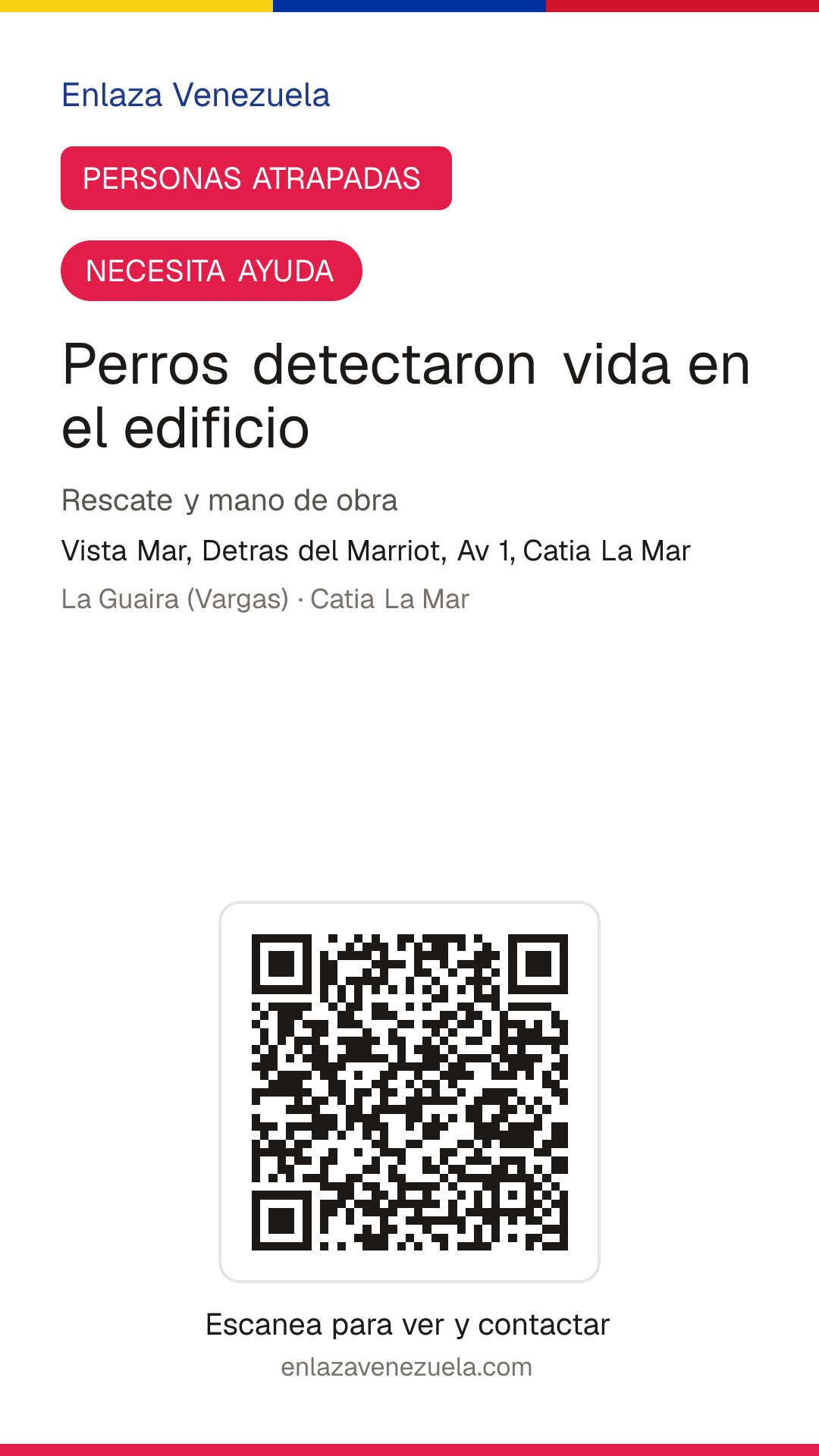 Enlaza Venezuela

PERSONAS ATRAPADAS

NECESITA AYUDA

Perros detectaron vida en el edificio

Rescate y mano de obra

Vista Mar, Detras del Marriot, Av 1, Catia La Mar

La Guaira (Vargas) · Catia La Mar

Escanea para ver y contactar

enlazavenezuela.com